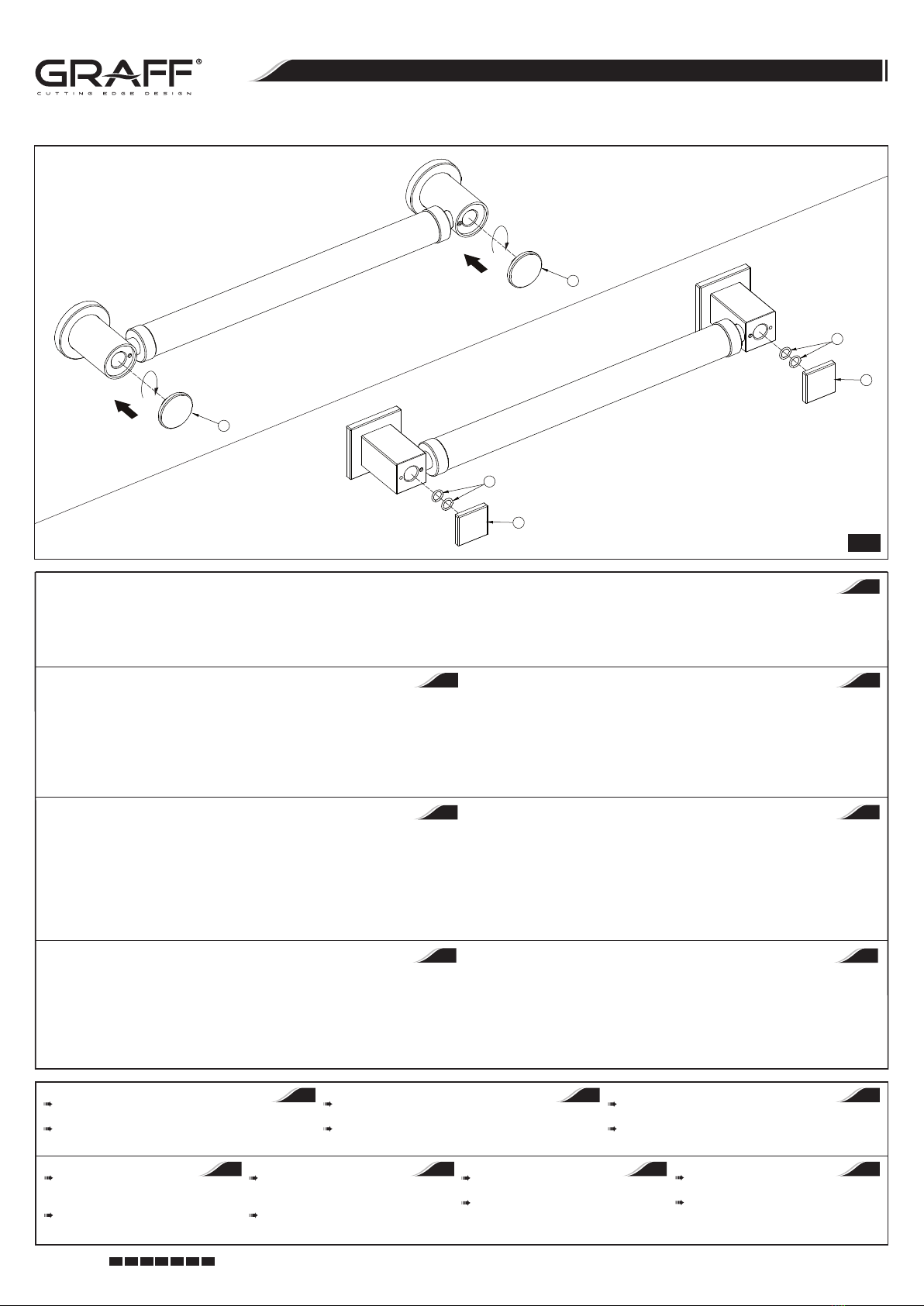 GRAFF®
CUTTING EDGE DESIGN